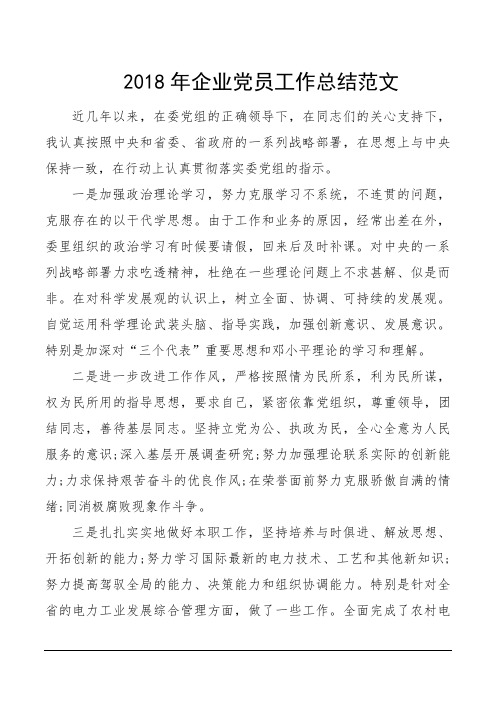 2018 年企业党员工作总结范文

近几年以来，在委党组的正确领导下，在同志们的关心支持下，我认真按照中央和省委、省政府的一系列战略部署，在思想上与中央保持一致，在行动上认真贯彻落实委党组的指示。

一是加强政治理论学习，努力克服学习不系统，不连贯的问题，克服存在的以干代学思想。由于工作和业务的原因，经常出差在外，委里组织的政治学习有时候要请假，回来后及时补课。对中央的一系列战略部署力求吃透精神，杜绝在一些理论问题上不求甚解、似是而非。在对科学发展观的认识上，树立全面、协调、可持续的发展观。自觉运用科学理论武装头脑、指导实践，加强创新意识、发展意识。特别是加深对“三个代表”重要思想和邓小平理论的学习和理解。

二是进一步改进工作作风，严格按照情为民所系，利为民所谋，权为民所用的指导思想，要求自己，紧密依靠党组织，尊重领导，团结同志，善待基层同志。坚持立党为公、执政为民，全心全意为人民服务的意识；深入基层开展调查研究；努力加强理论联系实际的创新能力；力求保持艰苦奋斗的优良作风；在荣誉面前努力克服骄傲自满的情绪；同消极腐败现象作斗争。

三是扎扎实实地做好本职工作，坚持培养与时俱进、解放思想、开拓创新的能力；努力学习国际最新的电力技术、工艺和其他新知识；努力提高驾驭全局的能力、决策能力和组织协调能力。特别是针对全省的电力工业发展综合管理方面，做了一些工作。全面完成了农村电